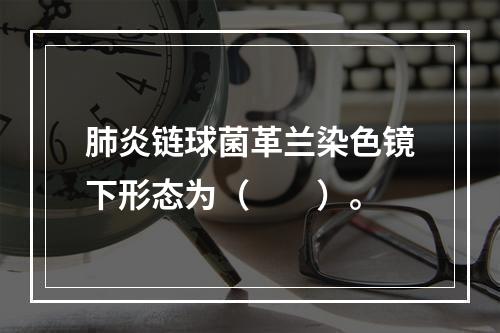 肺炎链球菌革兰染色镜下形态为（　　）。